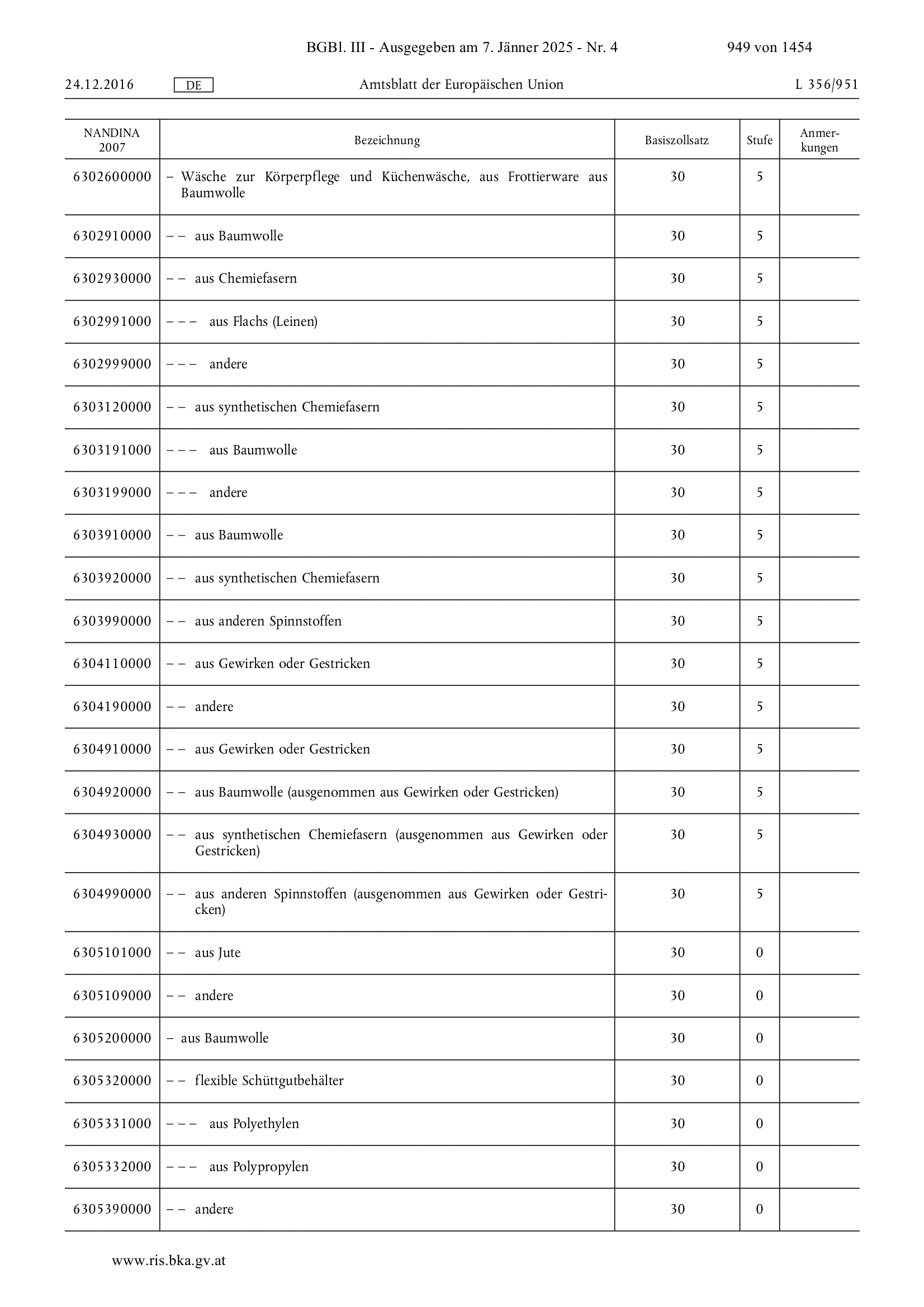 BGBl. III - Ausgegeben am 7. Jänner 2025 - Nr. 4 949 von 1454

24.12.2016 DE Amtsblatt der Europäischen Union L 356/951

| NANDINA 2007 | Bezeichnung | Basiszollsatz | Stufe | Anmerkungen |
|---|---|---|---|---|
| 6302600000 | – Wäsche zur Körperpflege und Küchenwäsche, aus Frottierware aus Baumwolle | 30 | 5 | |
| 6302910000 | – – aus Baumwolle | 30 | 5 | |
| 6302930000 | – – aus Chemiefasern | 30 | 5 | |
| 6302991000 | – – – aus Flachs (Leinen) | 30 | 5 | |
| 6302999000 | – – – andere | 30 | 5 | |
| 6303120000 | – – aus synthetischen Chemiefasern | 30 | 5 | |
| 6303191000 | – – – aus Baumwolle | 30 | 5 | |
| 6303199000 | – – – andere | 30 | 5 | |
| 6303910000 | – – aus Baumwolle | 30 | 5 | |
| 6303920000 | – – aus synthetischen Chemiefasern | 30 | 5 | |
| 6303990000 | – – aus anderen Spinnstoffen | 30 | 5 | |
| 6304110000 | – – aus Gewirken oder Gestricken | 30 | 5 | |
| 6304190000 | – – andere | 30 | 5 | |
| 6304910000 | – – aus Gewirken oder Gestricken | 30 | 5 | |
| 6304920000 | – – aus Baumwolle (ausgenommen aus Gewirken oder Gestricken) | 30 | 5 | |
| 6304930000 | – – aus synthetischen Chemiefasern (ausgenommen aus Gewirken oder Gestricken) | 30 | 5 | |
| 6304990000 | – – aus anderen Spinnstoffen (ausgenommen aus Gewirken oder Gestricken) | 30 | 5 | |
| 6305101000 | – – aus Jute | 30 | 0 | |
| 6305109000 | – – andere | 30 | 0 | |
| 6305200000 | – aus Baumwolle | 30 | 0 | |
| 6305320000 | – – flexible Schüttgutbehälter | 30 | 0 | |
| 6305331000 | – – – aus Polyethylen | 30 | 0 | |
| 6305332000 | – – – aus Polypropylen | 30 | 0 | |
| 6305390000 | – – andere | 30 | 0 | |

www.ris.bka.gv.at